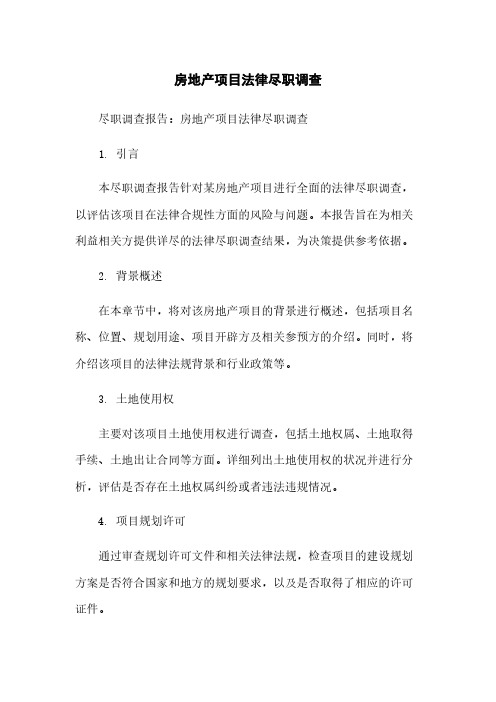 房地产项目法律尽职调查

尽职调查报告：房地产项目法律尽职调查

1. 引言

本尽职调查报告针对某房地产项目进行全面的法律尽职调查，以评估该项目在法律合规性方面的风险与问题。本报告旨在为相关利益相关方提供详尽的法律尽职调查结果，为决策提供参考依据。

2. 背景概述

在本章节中，将对该房地产项目的背景进行概述，包括项目名称、位置、规划用途、项目开辟方及相关参预方的介绍。同时，将介绍该项目的法律法规背景和行业政策等。

3. 土地使用权

主要对该项目土地使用权进行调查，包括土地权属、土地取得手续、土地出让合同等方面。详细列出土地使用权的状况并进行分析，评估是否存在土地权属纠纷或者违法违规情况。

4. 项目规划许可

通过审查规划许可文件和相关法律法规，检查项目的建设规划方案是否符合国家和地方的规划要求，以及是否取得了相应的许可证件。